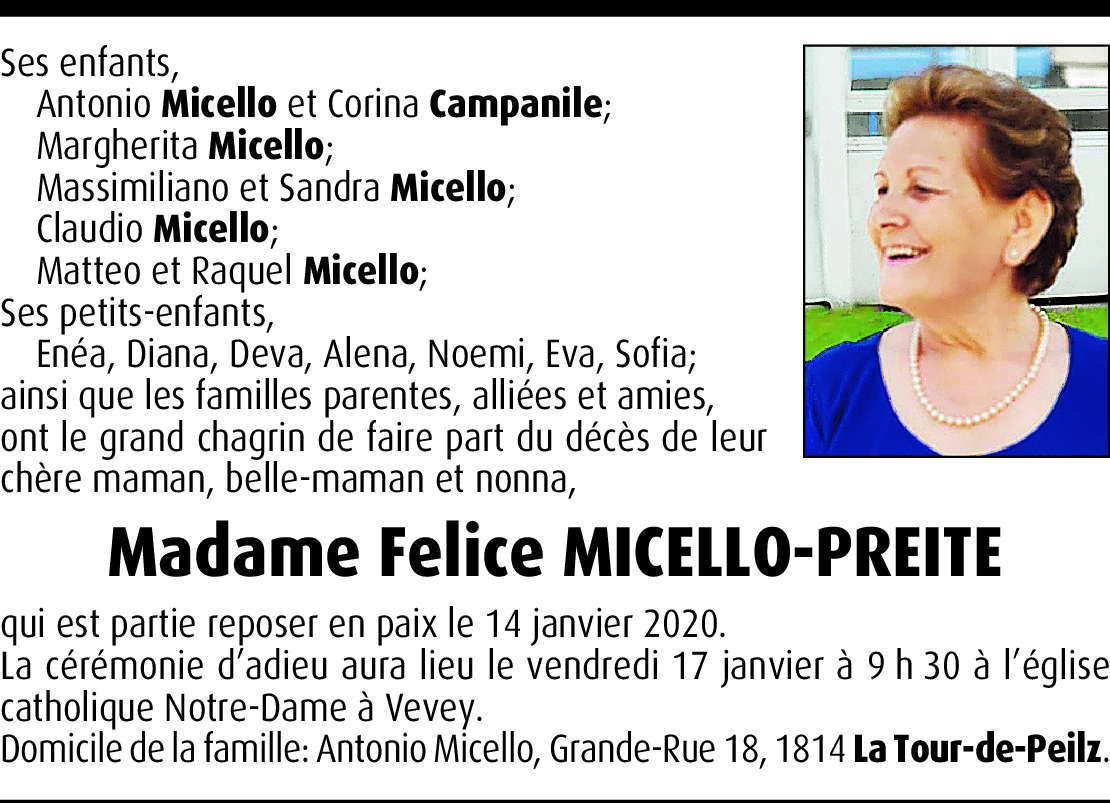 Ses enfants,
Antonio Micello et Corina Campanile;
Margherita Micello;
Massimiliano et Sandra Micello;
Claudio Micello;
Matteo et Raquel Micello;
Ses petits-enfants,
Enéa, Diana, Deva, Alena, Noemi, Eva, Sofia;
ainsi que les familles parentes, alliées et amies, ont le grand chagrin de faire part du décès de leur chère maman, belle-maman et nonna,

Madame Felice MICELLO-PREITE

qui est partie reposer en paix le 14 janvier 2020.
La cérémonie d'adieu aura lieu le vendredi 17 janvier à 9 h 30 à l'église catholique Notre-Dame à Vevey.
Domicile de la famille: Antonio Micello, Grande-Rue 18, 1814 La Tour-de-Peilz.